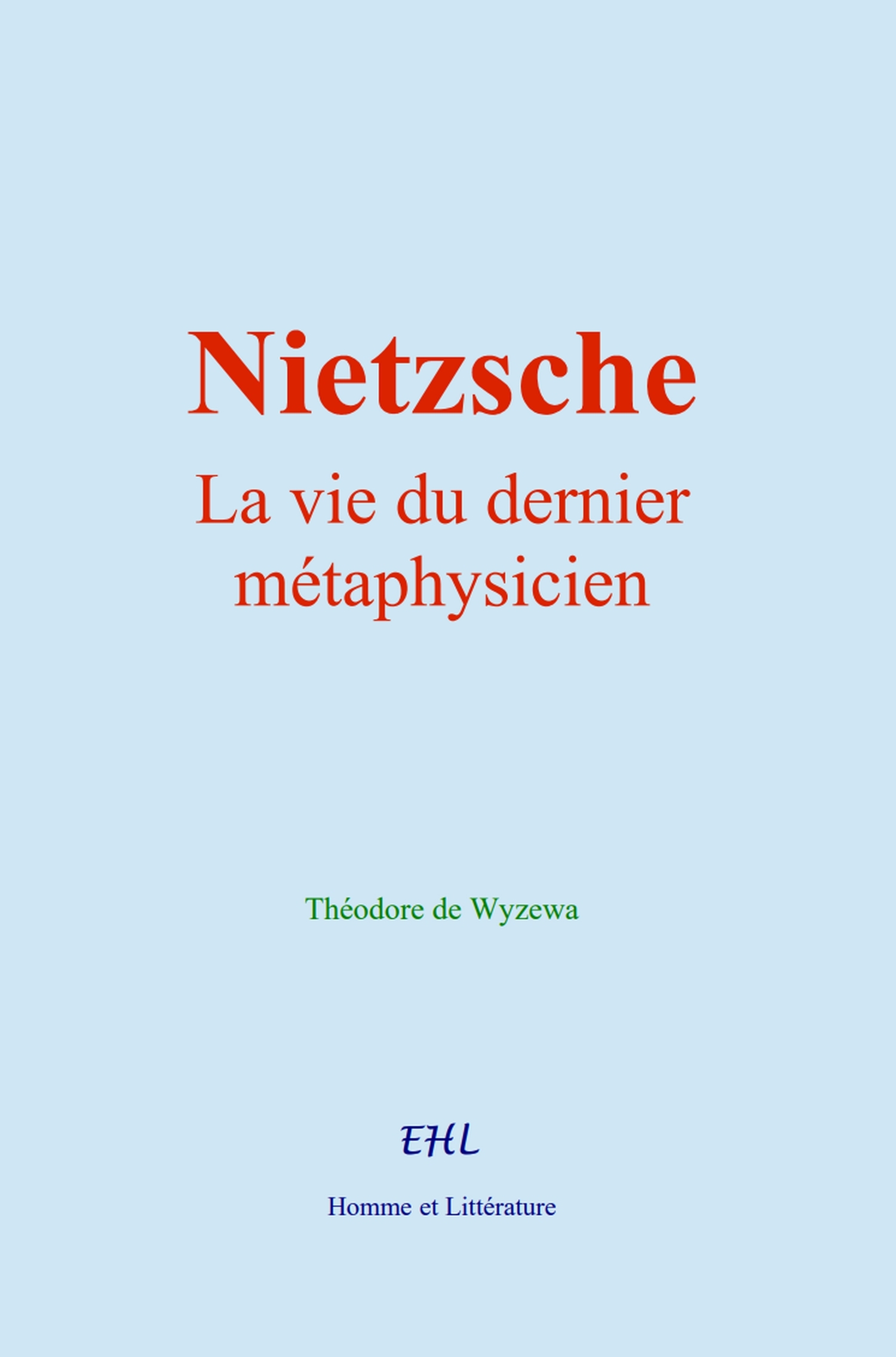 Nietzsche

La vie du dernier métaphysicien

Théodore de Wyzewa

EHL

Homme et Littérature